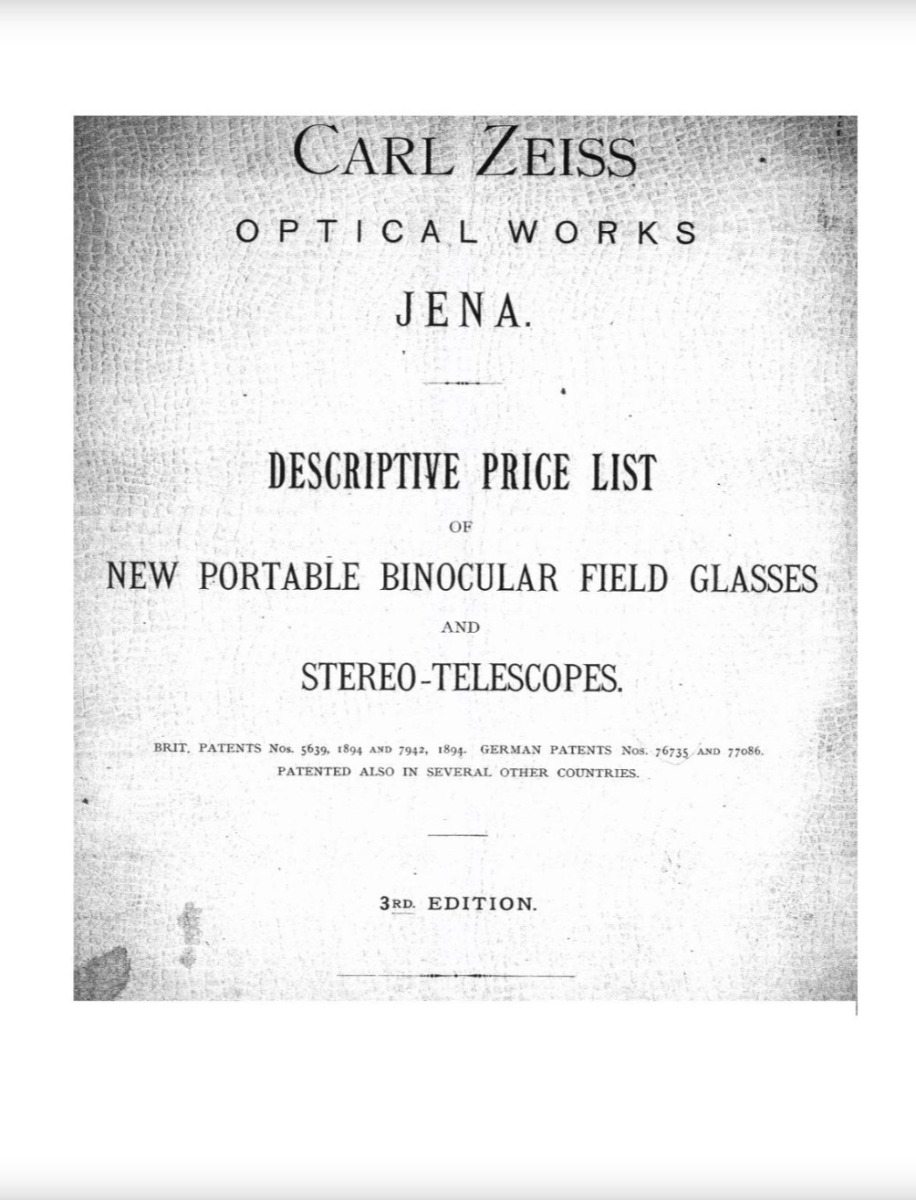 CARL ZEISS

OPTICAL WORKS

JENA.

DESCRIPTIVE PRICE LIST

OF

NEW PORTABLE BINOCULAR FIELD GLASSES

AND

STEREO-TELESCOPES.

BRIT. PATENTS Nos. 5639, 1894 AND 7942, 1894. GERMAN PATENTS Nos. 76735 AND 77086. PATENTED ALSO IN SEVERAL OTHER COUNTRIES.

3RD. EDITION.